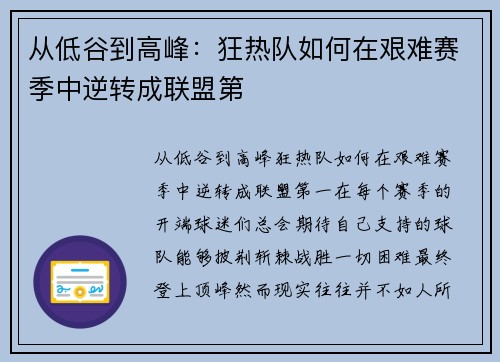 从低谷到高峰：狂热队如何在艰难赛季中逆转成联盟第

从低谷到高峰狂热队如何在艰难赛季中逆转成联盟第一在每个赛季的开端球迷们总会期待自己支持的球队能够披荆斩棘战胜一切困难最终登上顶峰然而现实往往并不如人所